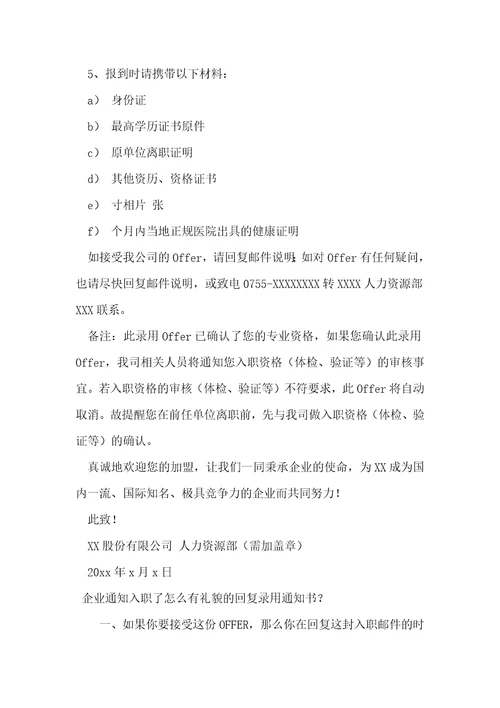 5、报到时请携带以下材料：

a） 身份证

b） 最高学历证书原件

c） 原单位离职证明

d） 其他资历、资格证书

e） 寸相片 张

f） 个月内当地正规医院出具的健康证明

如接受我公司的 Offer，请回复邮件说明；如对 Offer 有任何疑问，也请尽快回复邮件说明，或致电 0755-XXXXXXXX 转 XXXX 人力资源部 XXX 联系。

备注：此录用 Offer 已确认了您的专业资格，如果您确认此录用 Offer，我司相关人员将通知您入职资格（体检、验证等）的审核事宜。若入职资格的审核（体检、验证等）不符要求，此 Offer 将自动取消。故提醒您在前任单位离职前，先与我司做入职资格（体检、验证等）的确认。

真诚地欢迎您的加盟，让我们一同秉承企业的使命，为 XX 成为国内一流、国际知名、极具竞争力的企业而共同努力！

此致！

XX 股份有限公司 人力资源部（需加盖章）

20xx 年 x 月 x 日

企业通知入职了怎么有礼貌的回复录用通知书？

一、如果你要接受这份 OFFER，那么你在回复这封入职邮件的时